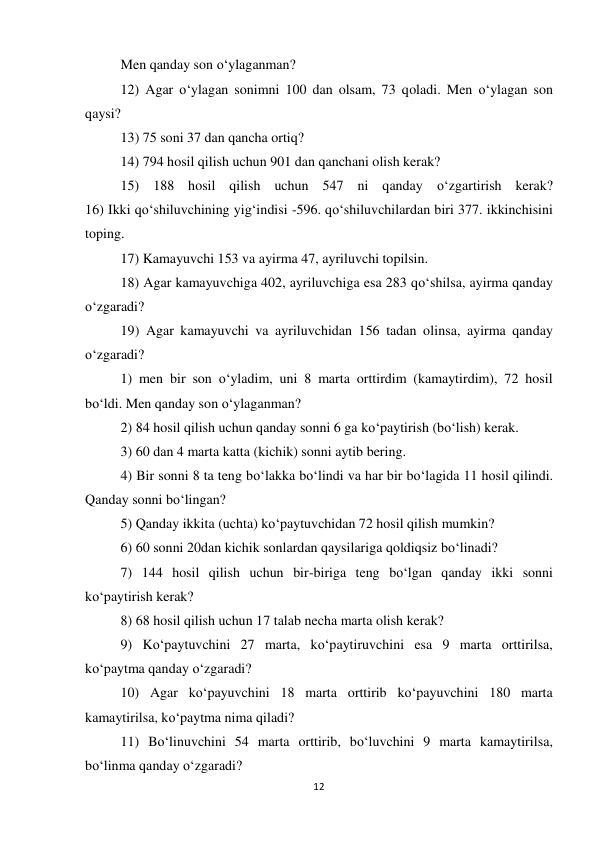 Men qanday son o‘ylaganman?

12) Agar o‘ylagan sonimni 100 dan olsam, 73 qoladi. Men o‘ylagan son qaysi?

13) 75 soni 37 dan qancha ortiq?

14) 794 hosil qilish uchun 901 dan qanchani olish kerak?

15) 188 hosil qilish uchun 547 ni qanday o‘zgartirish kerak?
16) Ikki qo‘shiluvchining yig‘indisi -596. qo‘shiluvchilardan biri 377. ikkinchisini toping.

17) Kamayuvchi 153 va ayirma 47, ayriluvchi topilsin.

18) Agar kamayuvchiga 402, ayriluvchiga esa 283 qo‘shilsa, ayirma qanday o‘zgaradi?

19) Agar kamayuvchi va ayriluvchidan 156 tadan olinsa, ayirma qanday o‘zgaradi?

1) men bir son o‘yladim, uni 8 marta orttirdim (kamaytirdim), 72 hosil bo‘ldi. Men qanday son o‘ylaganman?

2) 84 hosil qilish uchun qanday sonni 6 ga ko‘paytirish (bo‘lish) kerak.

3) 60 dan 4 marta katta (kichik) sonni aytib bering.

4) Bir sonni 8 ta teng bo‘lakka bo‘lindi va har bir bo‘lagida 11 hosil qilindi. Qanday sonni bo‘lingan?

5) Qanday ikkita (uchta) ko‘paytuvchidan 72 hosil qilish mumkin?

6) 60 sonni 20dan kichik sonlardan qaysilariga qoldiqsiz bo‘linadi?

7) 144 hosil qilish uchun bir-biriga teng bo‘lgan qanday ikki sonni ko‘paytirish kerak?

8) 68 hosil qilish uchun 17 talab necha marta olish kerak?

9) Ko‘paytuvchini 27 marta, ko‘paytiruvchini esa 9 marta orttirilsa, ko‘paytma qanday o‘zgaradi?

10) Agar ko‘payuvchini 18 marta orttirib ko‘payuvchini 180 marta kamaytirilsa, ko‘paytma nima qiladi?

11) Bo‘linuvchini 54 marta orttirib, bo‘luvchini 9 marta kamaytirilsa, bo‘linma qanday o‘zgaradi?

12